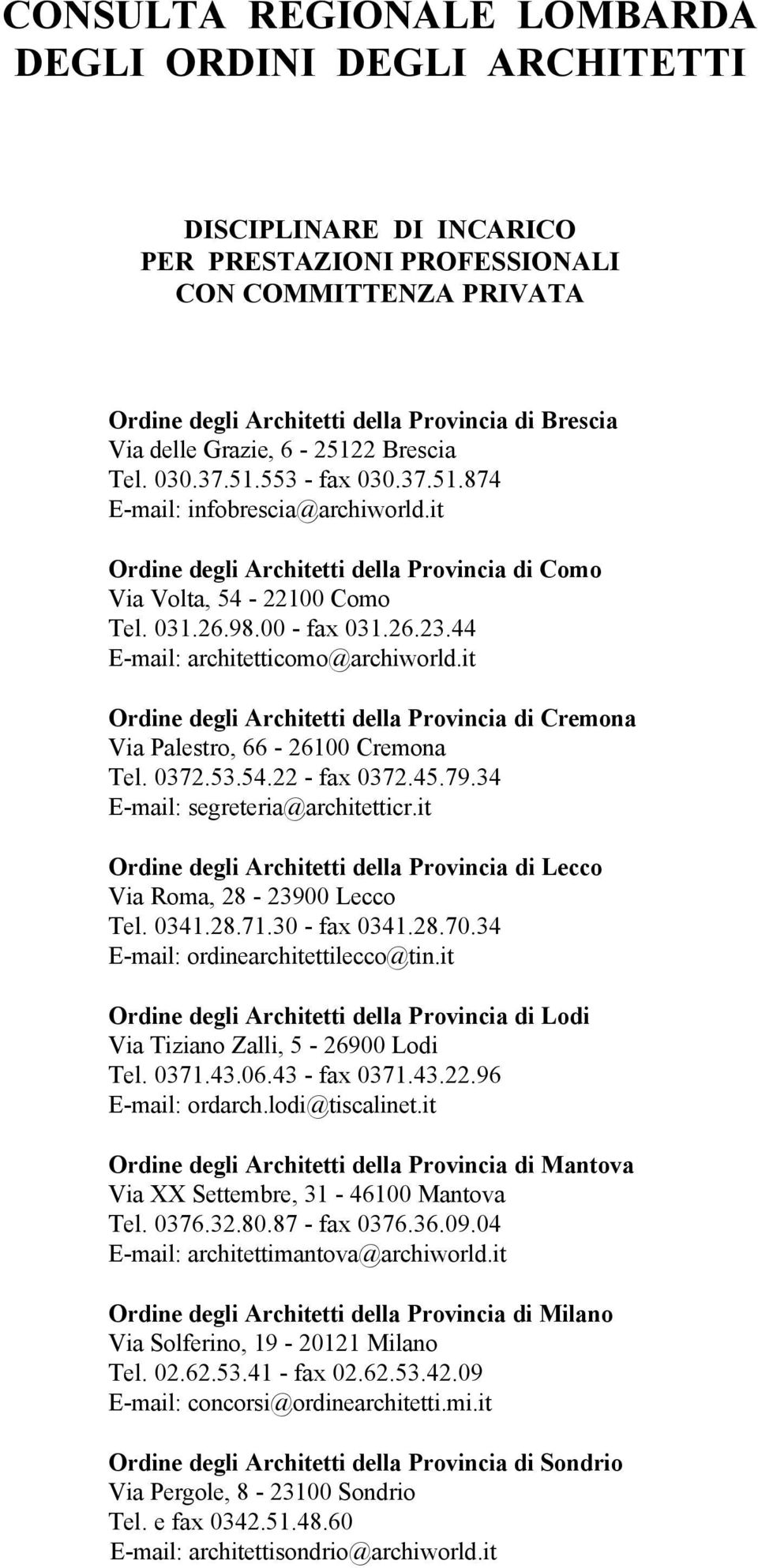 CONSULTA REGIONALE LOMBARDA
DEGLI ORDINI DEGLI ARCHITETTI

DISCIPLINARE DI INCARICO
PER PRESTAZIONI PROFESSIONALI
CON COMMITTENZA PRIVATA

Ordine degli Architetti della Provincia di Brescia
Via delle Grazie, 6 - 25122 Brescia
Tel. 030.37.51.553 - fax 030.37.51.874
E-mail: infobrescia@archiworld.it

Ordine degli Architetti della Provincia di Como
Via Volta, 54 - 22100 Como
Tel. 031.26.98.00 - fax 031.26.23.44
E-mail: architetticomo@archiworld.it

Ordine degli Architetti della Provincia di Cremona
Via Palestro, 66 - 26100 Cremona
Tel. 0372.53.54.22 - fax 0372.45.79.34
E-mail: segreteria@architetticr.it

Ordine degli Architetti della Provincia di Lecco
Via Roma, 28 - 23900 Lecco
Tel. 0341.28.71.30 - fax 0341.28.70.34
E-mail: ordinearchitettilecco@tin.it

Ordine degli Architetti della Provincia di Lodi
Via Tiziano Zalli, 5 - 26900 Lodi
Tel. 0371.43.06.43 - fax 0371.43.22.96
E-mail: ordarch.lodi@tiscalinet.it

Ordine degli Architetti della Provincia di Mantova
Via XX Settembre, 31 - 46100 Mantova
Tel. 0376.32.80.87 - fax 0376.36.09.04
E-mail: architettimantova@archiworld.it

Ordine degli Architetti della Provincia di Milano
Via Solferino, 19 - 20121 Milano
Tel. 02.62.53.41 - fax 02.62.53.42.09
E-mail: concorsi@ordinearchitetti.mi.it

Ordine degli Architetti della Provincia di Sondrio
Via Pergole, 8 - 23100 Sondrio
Tel. e fax 0342.51.48.60
E-mail: architettisondrio@archiworld.it